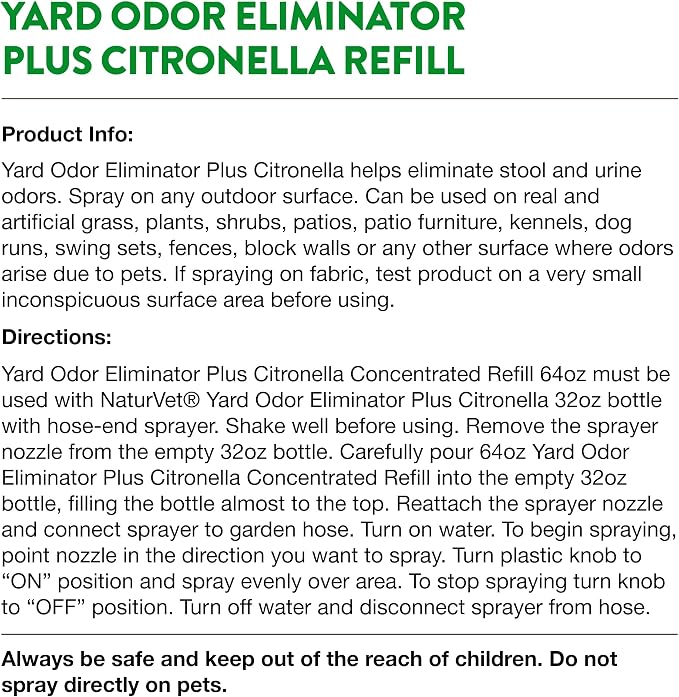 YARD ODOR ELIMINATOR PLUS CITRONELLA REFILL

Product Info:

Yard Odor Eliminator Plus Citronella helps eliminate stool and urine odors. Spray on any outdoor surface. Can be used on real and artificial grass, plants, shrubs, patios, patio furniture, kennels, dog runs, swing sets, fences, block walls or any other surface where odors arise due to pets. If spraying on fabric, test product on a very small inconspicuous surface area before using.

Directions:

Yard Odor Eliminator Plus Citronella Concentrated Refill 64oz must be used with NaturVet® Yard Odor Eliminator Plus Citronella 32oz bottle with hose-end sprayer. Shake well before using. Remove the sprayer nozzle from the empty 32oz bottle. Carefully pour 64oz Yard Odor Eliminator Plus Citronella Concentrated Refill into the empty 32oz bottle, filling the bottle almost to the top. Reattach the sprayer nozzle and connect sprayer to garden hose. Turn on water. To begin spraying, point nozzle in the direction you want to spray. Turn plastic knob to “ON” position and spray evenly over area. To stop spraying turn knob to “OFF” position. Turn off water and disconnect sprayer from hose.

Always be safe and keep out of the reach of children. Do not spray directly on pets.